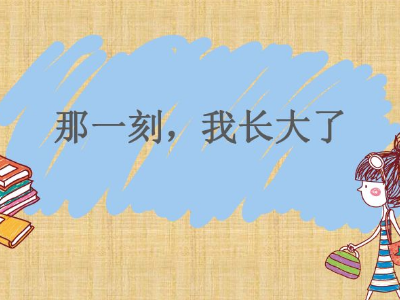 那一刻，我长大了